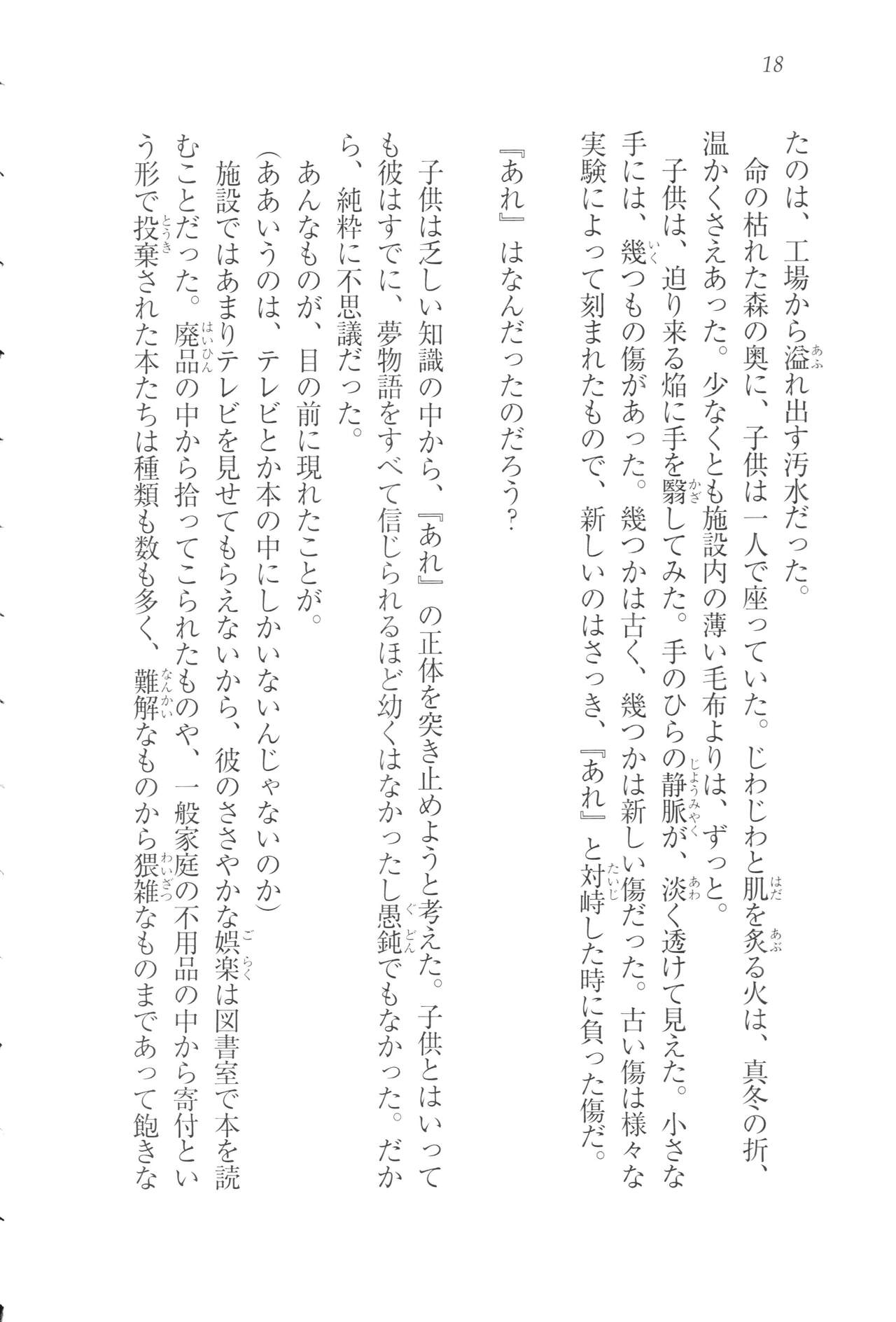 18

たのは、工場から溢れ出す汚水だった。

命の枯れた森の奥に、子供は一人で座っていた。じわじわと肌を炙る火は、真冬の折、温かくさえあった。少なくとも施設内の薄い毛布よりは、ずっと。

子供は、迫り来る焔に手を翳してみた。手のひらの静脈が、淡く透けて見えた。小さな手には、幾つもの傷があった。幾つかは古く、幾つかは新しい傷だった。古い傷は様々な実験によって刻まれたもので、新しいのはさっき、『あれ』と対峙した時に負った傷だ。

『あれ』はなんだったのだろう?

子供は乏しい知識の中から、『あれ』の正体を突き止めようと考えた。子供とはいっても彼はすでに、夢物語をすべて信じられるほど幼くはなかったし愚鈍でもなかった。だから、純粋に不思議だった。

あんなものが、目の前に現れたことが。

(ああいうのは、テレビとか本の中にしかいないんじゃないのか)

施設ではあまりテレビを見せてもらえないから、彼のささやかな娯楽は図書室で本を読むことだった。廃品の中から拾ってこられたものや、一般家庭の不用品の中から寄付という形で投棄された本たちは種類も数も多く、難解なものから猥雑なものまであって飽きな